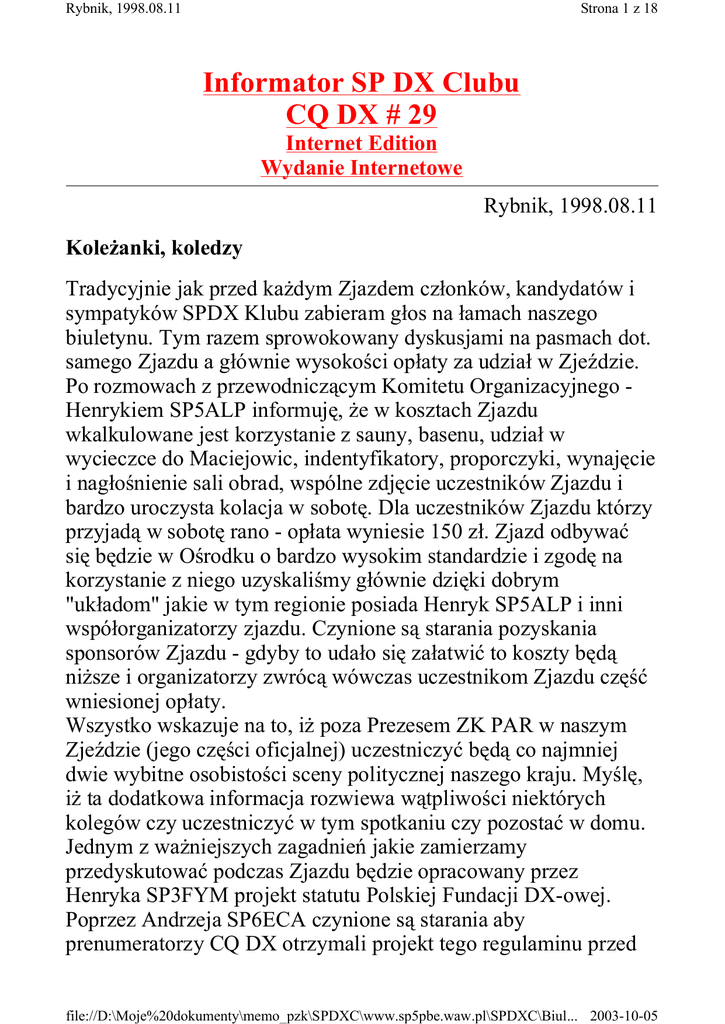 Rybnik, 1998.08.11

Strona 1 z 18

Informator SP DX Clubu
CQ DX # 29
Internet Edition
Wydanie Internetowe

Rybnik, 1998.08.11

Koleżanki, koledzy

Tradycyjnie jak przed każdym Zjazdem członków, kandydatów i sympatyków SPDX Klubu zabieram głos na łamach naszego biuletynu. Tym razem sprowokowany dyskusjami na pasmach dot. samego Zjazdu a głównie wysokości opłaty za udział w Zjeździe. Po rozmowach z przewodniczącym Komitetu Organizacyjnego - Henrykiem SP5ALP informuję, że w kosztach Zjazdu wkalkulowane jest korzystanie z sauny, basenu, udział w wycieczce do Maciejowic, indentyfikatory, proporczyki, wynajęcie i nagłośnienie sali obrad, wspólne zdjęcie uczestników Zjazdu i bardzo uroczysta kolacja w sobotę. Dla uczestników Zjazdu którzy przyjadą w sobotę rano - opłata wyniesie 150 zł. Zjazd odbywać się będzie w Ośrodku o bardzo wysokim standardzie i zgodę na korzystanie z niego uzyskaliśmy głównie dzięki dobrym "układom" jakie w tym regionie posiada Henryk SP5ALP i inni współorganizatorzy zjazdu. Czynione są starania pozyskania sponsorów Zjazdu - gdyby to udało się załatwić to koszty będą niższe i organizatorzy zwrócą wówczas uczestnikom Zjazdu część wniesionej opłaty.
Wszystko wskazuje na to, iż poza Prezesem ZK PAR w naszym Zjeździe (jego części oficjalnej) uczestniczyć będą co najmniej dwie wybitne osobistości sceny politycznej naszego kraju. Myślę, iż ta dodatkowa informacja rozwiewa wątpliwości niektórych kolegów czy uczestniczyć w tym spotkaniu czy pozostać w domu. Jednym z ważniejszych zagadnień jakie zamierzamy przedyskutować podczas Zjazdu będzie opracowany przez Henryka SP3FYM projekt statutu Polskiej Fundacji DX-owej. Poprzez Andrzeja SP6ECA czynione są starania aby prenumeratorzy CQ DX otrzymali projekt tego regulaminu przed

file://D:\Moje%20dokumenty\memo_pzk\SPDXC\www.sp5pbe.waw.pl\SPDXC\Biul... 2003-10-05